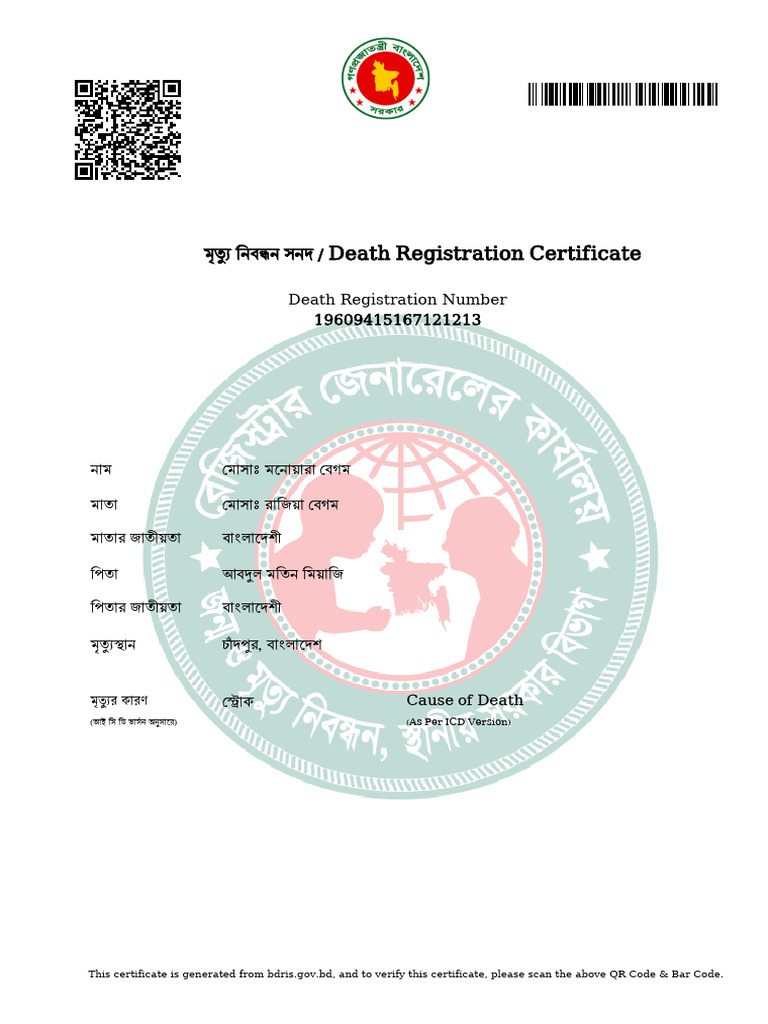 গণপ্রজাতন্ত্রী বাংলাদেশ সরকার

মৃত্যু নিবন্ধন সনদ / Death Registration Certificate

Death Registration Number
19609415167121213

রেজিস্ট্রার জেনারেলের কার্যালয়
জন্ম ও মৃত্যু নিবন্ধন, স্থানীয় সরকার বিভাগ

নাম মোসাঃ মনোয়ারা বেগম

মাতা মোসাঃ রাজিয়া বেগম

মাতার জাতীয়তা বাংলাদেশী

পিতা আবদুল মতিন মিয়াজি

পিতার জাতীয়তা বাংলাদেশী

মৃত্যুস্থান চাঁদপুর, বাংলাদেশ

মৃত্যুর কারণ (আই সি ডি ভার্সন অনুসারে) স্ট্রোক

Cause of Death (As Per ICD Version)

This certificate is generated from bdris.gov.bd, and to verify this certificate, please scan the above QR Code & Bar Code.